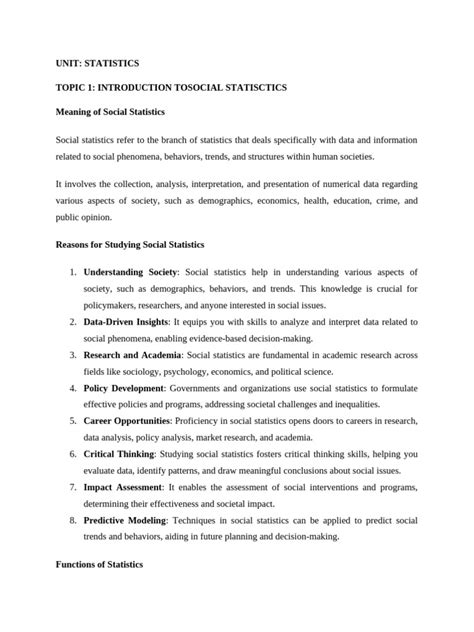 UNIT: STATISTICS

TOPIC 1: INTRODUCTION TOSOCIAL STATISCTICS

Meaning of Social Statistics

Social statistics refer to the branch of statistics that deals specifically with data and information related to social phenomena, behaviors, trends, and structures within human societies.

It involves the collection, analysis, interpretation, and presentation of numerical data regarding various aspects of society, such as demographics, economics, health, education, crime, and public opinion.

Reasons for Studying Social Statistics

1. Understanding Society: Social statistics help in understanding various aspects of society, such as demographics, behaviors, and trends. This knowledge is crucial for policymakers, researchers, and anyone interested in social issues.
2. Data-Driven Insights: It equips you with skills to analyze and interpret data related to social phenomena, enabling evidence-based decision-making.
3. Research and Academia: Social statistics are fundamental in academic research across fields like sociology, psychology, economics, and political science.
4. Policy Development: Governments and organizations use social statistics to formulate effective policies and programs, addressing societal challenges and inequalities.
5. Career Opportunities: Proficiency in social statistics opens doors to careers in research, data analysis, policy analysis, market research, and academia.
6. Critical Thinking: Studying social statistics fosters critical thinking skills, helping you evaluate data, identify patterns, and draw meaningful conclusions about social issues.
7. Impact Assessment: It enables the assessment of social interventions and programs, determining their effectiveness and societal impact.
8. Predictive Modeling: Techniques in social statistics can be applied to predict social trends and behaviors, aiding in future planning and decision-making.

Functions of Statistics